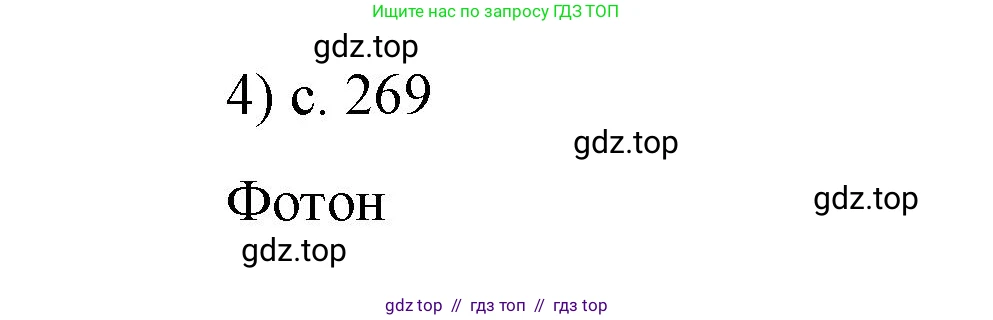 Ищите нас по запросу ГДЗ ТОП

gdz.top

4) с. 269

gdz.top

Фотон

gdz.top

gdz.top

gdz top // гдз топ // гдз top